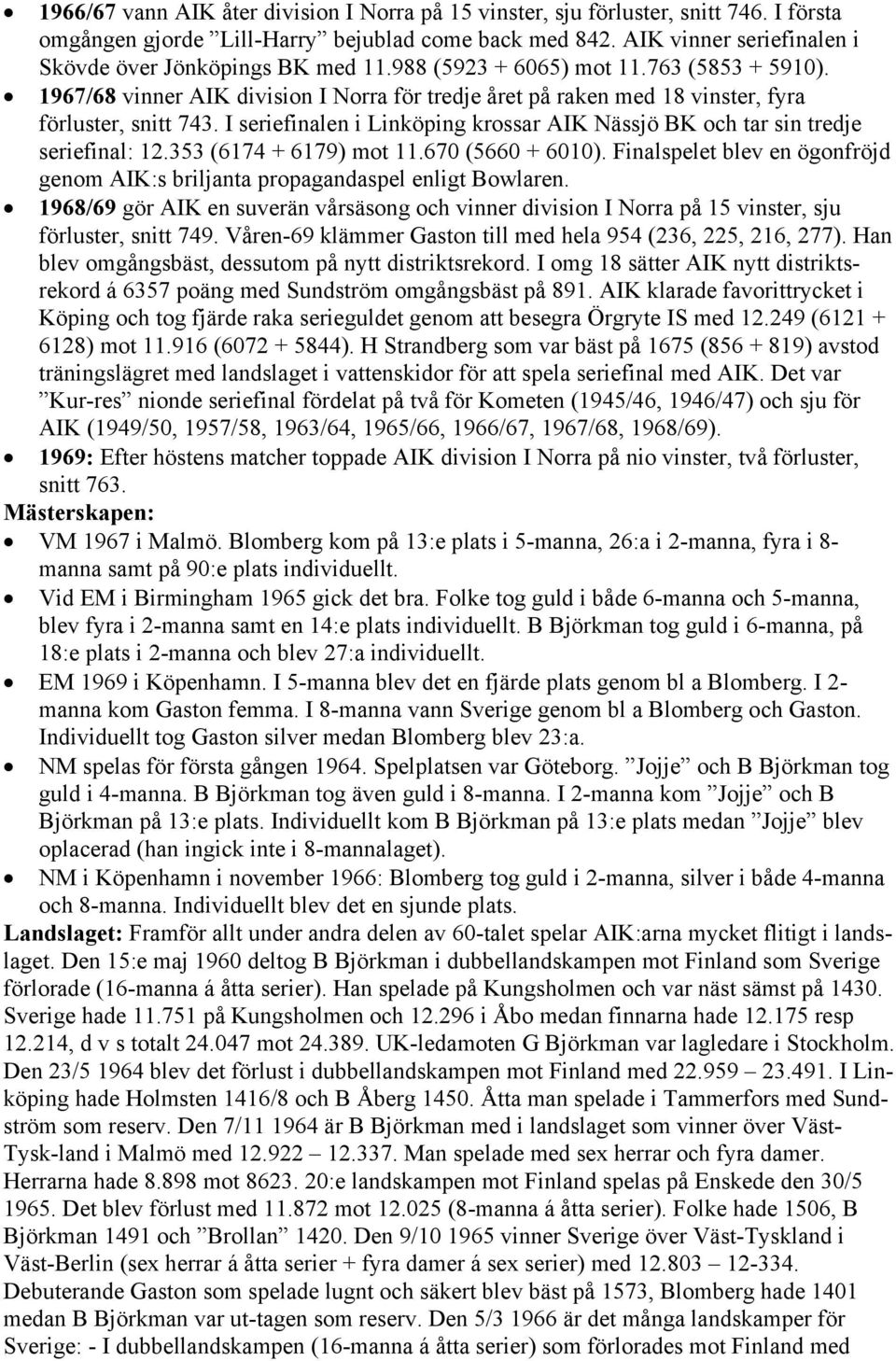 • 1966/67 vann AIK åter division I Norra på 15 vinster, sju förluster, snitt 746. I första omgången gjorde ”Lill-Harry” bejublad come back med 842. AIK vinner seriefinalen i Skövde över Jönköpings BK med 11.988 (5923 + 6065) mot 11.763 (5853 + 5910).
• 1967/68 vinner AIK division I Norra för tredje året på raken med 18 vinster, fyra förluster, snitt 743. I seriefinalen i Linköping krossar AIK Nässjö BK och tar sin tredje seriefinal: 12.353 (6174 + 6179) mot 11.670 (5660 + 6010). Finalspelet blev en ögonfröjd genom AIK:s briljanta propagandaspel enligt Bowlaren.
• 1968/69 gör AIK en suverän vårsäsong och vinner division I Norra på 15 vinster, sju förluster, snitt 749. Våren-69 klämmer Gaston till med hela 954 (236, 225, 216, 277). Han blev omgångsbäst, dessutom på nytt distriktsrekord. I omg 18 sätter AIK nytt distriktsrekord á 6357 poäng med Sundström omgångsbäst på 891. AIK klarade favorittrycket i Köping och tog fjärde raka serieguldet genom att besegra Örgryte IS med 12.249 (6121 + 6128) mot 11.916 (6072 + 5844). H Strandberg som var bäst på 1675 (856 + 819) avstod träningslägret med landslaget i vattenskidor för att spela seriefinal med AIK. Det var ”Kur-res” nionde seriefinal fördelat på två för Kometen (1945/46, 1946/47) och sju för AIK (1949/50, 1957/58, 1963/64, 1965/66, 1966/67, 1967/68, 1968/69).
• 1969: Efter höstens matcher toppade AIK division I Norra på nio vinster, två förluster, snitt 763.
Mästerskapen:
• VM 1967 i Malmö. Blomberg kom på 13:e plats i 5-manna, 26:a i 2-manna, fyra i 8-manna samt på 90:e plats individuellt.
• Vid EM i Birmingham 1965 gick det bra. Folke tog guld i både 6-manna och 5-manna, blev fyra i 2-manna samt en 14:e plats individuellt. B Björkman tog guld i 6-manna, på 18:e plats i 2-manna och blev 27:a individuellt.
• EM 1969 i Köpenhamn. I 5-manna blev det en fjärde plats genom bl a Blomberg. I 2-manna kom Gaston femma. I 8-manna vann Sverige genom bl a Blomberg och Gaston. Individuellt tog Gaston silver medan Blomberg blev 23:a.
• NM spelas för första gången 1964. Spelplatsen var Göteborg. ”Jojje” och B Björkman tog guld i 4-manna. B Björkman tog även guld i 8-manna. I 2-manna kom ”Jojje” och B Björkman på 13:e plats. Individuellt kom B Björkman på 13:e plats medan ”Jojje” blev oplacerad (han ingick inte i 8-mannalaget).
• NM i Köpenhamn i november 1966: Blomberg tog guld i 2-manna, silver i både 4-manna och 8-manna. Individuellt blev det en sjunde plats.
Landslaget: Framför allt under andra delen av 60-talet spelar AIK:arna mycket flitigt i landslaget. Den 15:e maj 1960 deltog B Björkman i dubbellandskampen mot Finland som Sverige förlorade (16-manna á åtta serier). Han spelade på Kungsholmen och var näst sämst på 1430. Sverige hade 11.751 på Kungsholmen och 12.296 i Åbo medan finnarna hade 12.175 resp 12.214, d v s totalt 24.047 mot 24.389. UK-ledamoten G Björkman var lagledare i Stockholm. Den 23/5 1964 blev det förlust i dubbellandskampen mot Finland med 22.959 – 23.491. I Linköping hade Holmsten 1416/8 och B Åberg 1450. Åtta man spelade i Tammerfors med Sundström som reserv. Den 7/11 1964 är B Björkman med i landslaget som vinner över Väst-Tysk-land i Malmö med 12.922 – 12.337. Man spelade med sex herrar och fyra damer. Herrarna hade 8.898 mot 8623. 20:e landskampen mot Finland spelas på Enskede den 30/5 1965. Det blev förlust med 11.872 mot 12.025 (8-manna á åtta serier). Folke hade 1506, B Björkman 1491 och ”Brollan” 1420. Den 9/10 1965 vinner Sverige över Väst-Tyskland i Väst-Berlin (sex herrar á åtta serier + fyra damer á sex serier) med 12.803 – 12-334. Debuterande Gaston som spelade lugnt och säkert blev bäst på 1573, Blomberg hade 1401 medan B Björkman var ut-tagen som reserv. Den 5/3 1966 är det många landskamper för Sverige: - I dubbellandskampen (16-manna á åtta serier) som förlorades mot Finland med